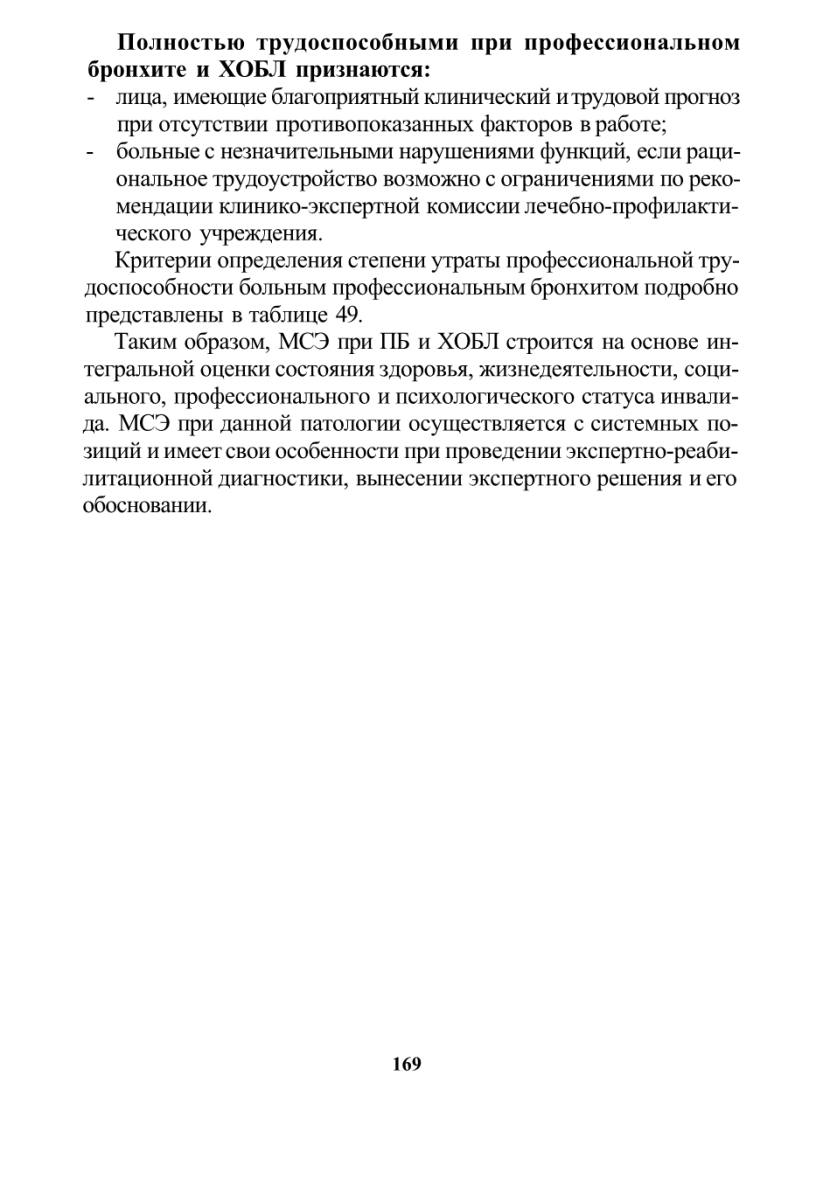 Полностью трудоспособными при профессиональном бронхите и ХОБЛ признаются:
- лица, имеющие благоприятный клинический и трудовой прогноз при отсутствии противопоказанных факторов в работе;
- больные с незначительными нарушениями функций, если рациональное трудоустройство возможно с ограничениями по рекомендации клинико-экспертной комиссии лечебно-профилактического учреждения.

Критерии определения степени утраты профессиональной трудоспособности больным профессиональным бронхитом подробно представлены в таблице 49.

Таким образом, МСЭ при ПБ и ХОБЛ строится на основе интегральной оценки состояния здоровья, жизнедеятельности, социального, профессионального и психологического статуса инвалида. МСЭ при данной патологии осуществляется с системных позиций и имеет свои особенности при проведении экспертно-реабилитационной диагностики, вынесении экспертного решения и его обосновании.

169